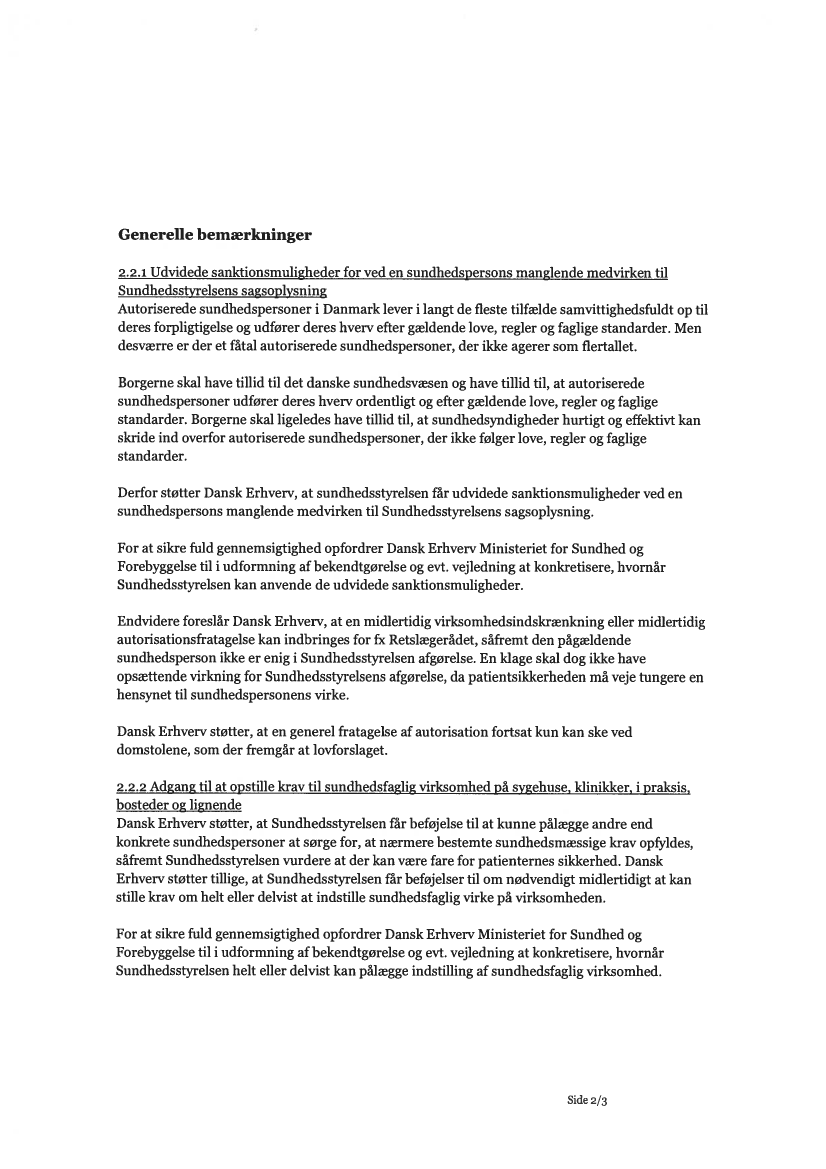 Generelle bemærkninger

2.2.1 Udvidede sanktionsmuligheder for ved en sundhedspersons manglende medvirken til Sundhedsstyrelsens sagsoplysning
Autoriserede sundhedspersoner i Danmark lever i langt de fleste tilfælde samvittighedsfuldt op til deres forpligtigelse og udfører deres hverv efter gældende love, regler og faglige standarder. Men desværre er der et fåtal autoriserede sundhedspersoner, der ikke agerer som flertallet.

Borgerne skal have tillid til det danske sundhedsvæsen og have tillid til, at autoriserede sundhedspersoner udfører deres hverv ordentligt og efter gældende love, regler og faglige standarder. Borgerne skal ligeledes have tillid til, at sundhedsyndigheder hurtigt og effektivt kan skride ind overfor autoriserede sundhedspersoner, der ikke følger love, regler og faglige standarder.

Derfor støtter Dansk Erhverv, at sundhedsstyrelsen får udvidede sanktionsmuligheder ved en sundhedspersons manglende medvirken til Sundhedsstyrelsens sagsoplysning.

For at sikre fuld gennemsigtighed opfordrer Dansk Erhverv Ministeriet for Sundhed og Forebyggelse til i udformning af bekendtgørelse og evt. vejledning at konkretisere, hvornår Sundhedsstyrelsen kan anvende de udvidede sanktionsmuligheder.

Endvidere foreslår Dansk Erhverv, at en midlertidig virksomhedsindskrænkning eller midlertidig autorisationsfratagelse kan indbringes for fx Retslægerådet, såfremt den pågældende sundhedsperson ikke er enig i Sundhedsstyrelsen afgørelse. En klage skal dog ikke have opsættende virkning for Sundhedsstyrelsens afgørelse, da patientsikkerheden må veje tungere en hensynet til sundhedspersonens virke.

Dansk Erhverv støtter, at en generel fratagelse af autorisation fortsat kun kan ske ved domstolene, som der fremgår at lovforslaget.

2.2.2 Adgang til at opstille krav til sundhedsfaglig virksomhed på sygehuse, klinikker, i praksis, bosteder og lignende
Dansk Erhverv støtter, at Sundhedsstyrelsen får beføjelse til at kunne pålægge andre end konkrete sundhedspersoner at sørge for, at nærmere bestemte sundhedsmæssige krav opfyldes, såfremt Sundhedsstyrelsen vurdere at der kan være fare for patienternes sikkerhed. Dansk Erhverv støtter tillige, at Sundhedsstyrelsen får beføjelser til om nødvendigt midlertidigt at kan stille krav om helt eller delvist at indstille sundhedsfaglig virke på virksomheden.

For at sikre fuld gennemsigtighed opfordrer Dansk Erhverv Ministeriet for Sundhed og Forebyggelse til i udformning af bekendtgørelse og evt. vejledning at konkretisere, hvornår Sundhedsstyrelsen helt eller delvist kan pålægge indstilling af sundhedsfaglig virksomhed.

Side 2/3